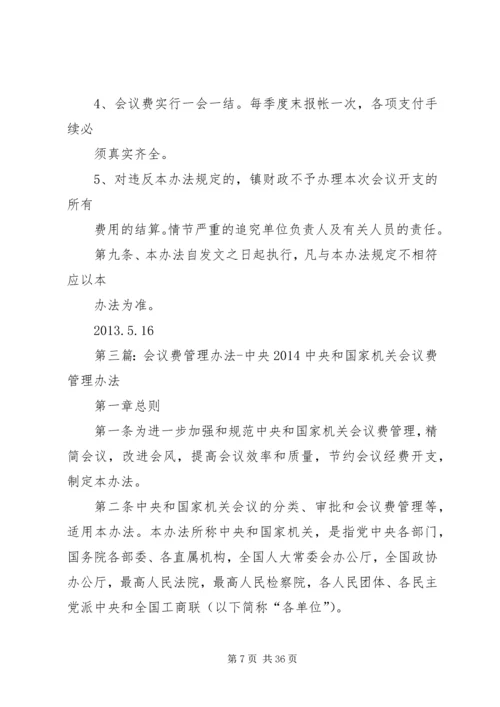 4、会议费实行一会一结。每季度末报帐一次，各项支付手续必

须真实齐全。

5、对违反本办法规定的，镇财政不予办理本次会议开支的所有

费用的结算。情节严重的追究单位负责人及有关人员的责任。

第九条、本办法自发文之日起执行，凡与本办法规定不相符应以本

办法为准。

2013.5.16

第三篇：会议费管理办法-中央2014中央和国家机关会议费管理办法

第一章总则

第一条为进一步加强和规范中央和国家机关会议费管理，精简会议，改进会风，提高会议效率和质量，节约会议经费开支，制定本办法。

第二条中央和国家机关会议的分类、审批和会议费管理等，适用本办法。本办法所称中央和国家机关，是指党中央各部门，国务院各部委、各直属机构，全国人大常委会办公厅，全国政协办公厅，最高人民法院，最高人民检察院，各人民团体、各民主党派中央和全国工商联（以下简称“各单位”）。

第7页 共36页